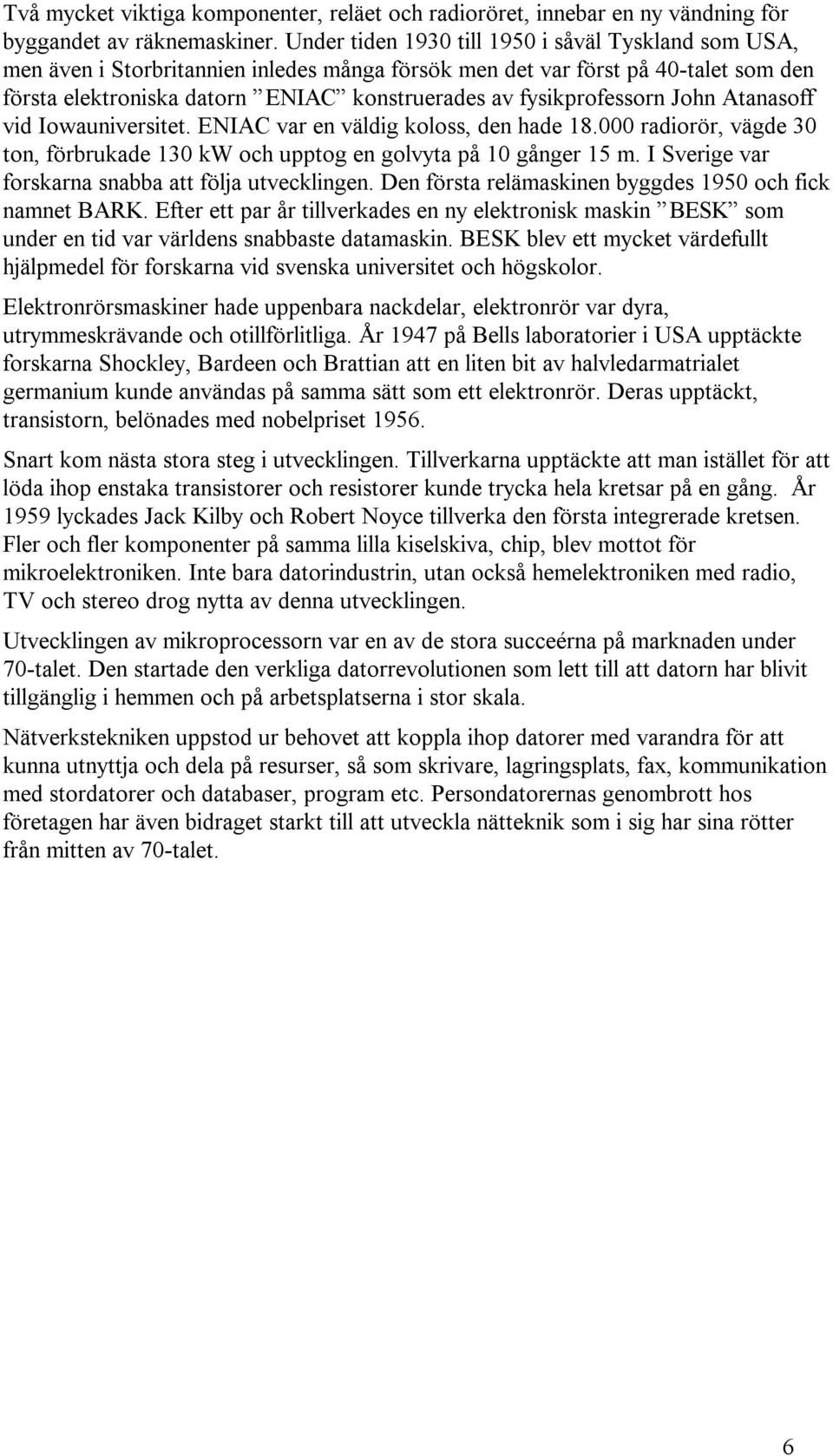 Två mycket viktiga komponenter, reläet och radioröret, innebar en ny vändning för byggandet av räknemaskiner. Under tiden 1930 till 1950 i såväl Tyskland som USA, men även i Storbritannien inledes många försök men det var först på 40-talet som den första elektroniska datorn ”ENIAC” konstruerades av fysikprofessorn John Atanasoff vid Iowauniversitet. ENIAC var en väldig koloss, den hade 18.000 radiorör, vägde 30 ton, förbrukade 130 kW och upptog en golvyta på 10 gånger 15 m. I Sverige var forskarna snabba att följa utvecklingen. Den första relämaskinen byggdes 1950 och fick namnet BARK. Efter ett par år tillverkades en ny elektronisk maskin ”BESK” som under en tid var världens snabbaste datamaskin. BESK blev ett mycket värdefullt hjälpmedel för forskarna vid svenska universitet och högskolor.

Elektronrörsmaskiner hade uppenbara nackdelar, elektronrör var dyra, utrymmeskrävande och otillförlitliga. År 1947 på Bells laboratorier i USA upptäckte forskarna Shockley, Bardeen och Brattian att en liten bit av halvledarmatrialet germanium kunde användas på samma sätt som ett elektronrör. Deras upptäckt, transistorn, belönades med nobelpriset 1956.

Snart kom nästa stora steg i utvecklingen. Tillverkarna upptäckte att man istället för att löda ihop enstaka transistorer och resistorer kunde trycka hela kretsar på en gång. År 1959 lyckades Jack Kilby och Robert Noyce tillverka den första integrerade kretsen. Fler och fler komponenter på samma lilla kiselskiva, chip, blev mottot för mikroelektroniken. Inte bara datorindustrin, utan också hemelektroniken med radio, TV och stereo drog nytta av denna utvecklingen.

Utvecklingen av mikroprocessorn var en av de stora succeérna på marknaden under 70-talet. Den startade den verkliga datorrevolutionen som lett till att datorn har blivit tillgänglig i hemmen och på arbetsplatserna i stor skala.

Nätverkstekniken uppstod ur behovet att koppla ihop datorer med varandra för att kunna utnyttja och dela på resurser, så som skrivare, lagringsplats, fax, kommunikation med stordatorer och databaser, program etc. Persondatorernas genombrott hos företagen har även bidraget starkt till att utveckla nätteknik som i sig har sina rötter från mitten av 70-talet.

6